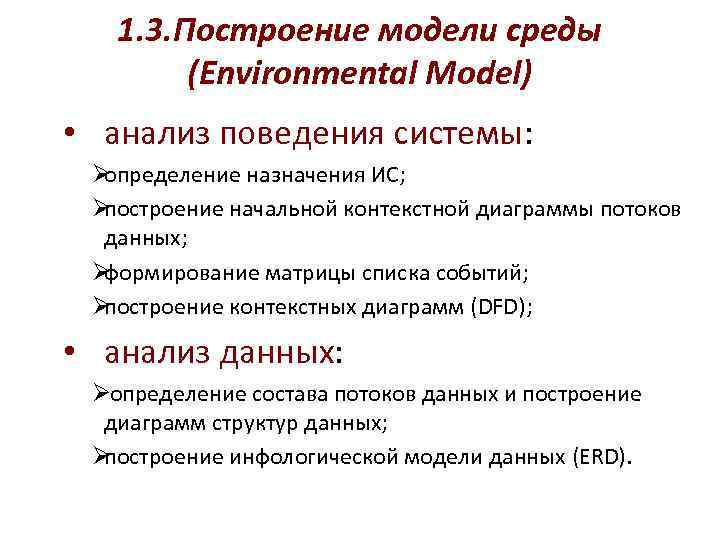 1.3.Построение модели среды (Environmental Model)

• анализ поведения системы:

➢определение назначения ИС;

➢построение начальной контекстной диаграммы потоков данных;

➢формирование матрицы списка событий;

➢построение контекстных диаграмм (DFD);

• анализ данных:

➢определение состава потоков данных и построение диаграмм структур данных;

➢построение инфологической модели данных (ERD).